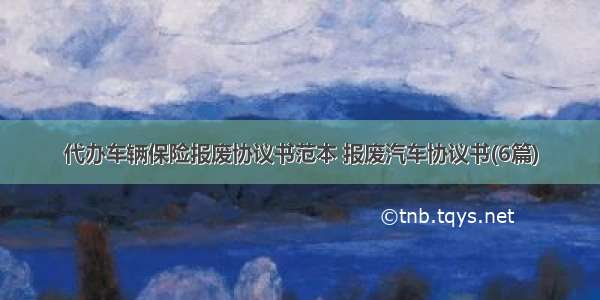 代办车辆保险报废协议书范本 报废汽车协议书(6篇)

©tnb.tqys.net